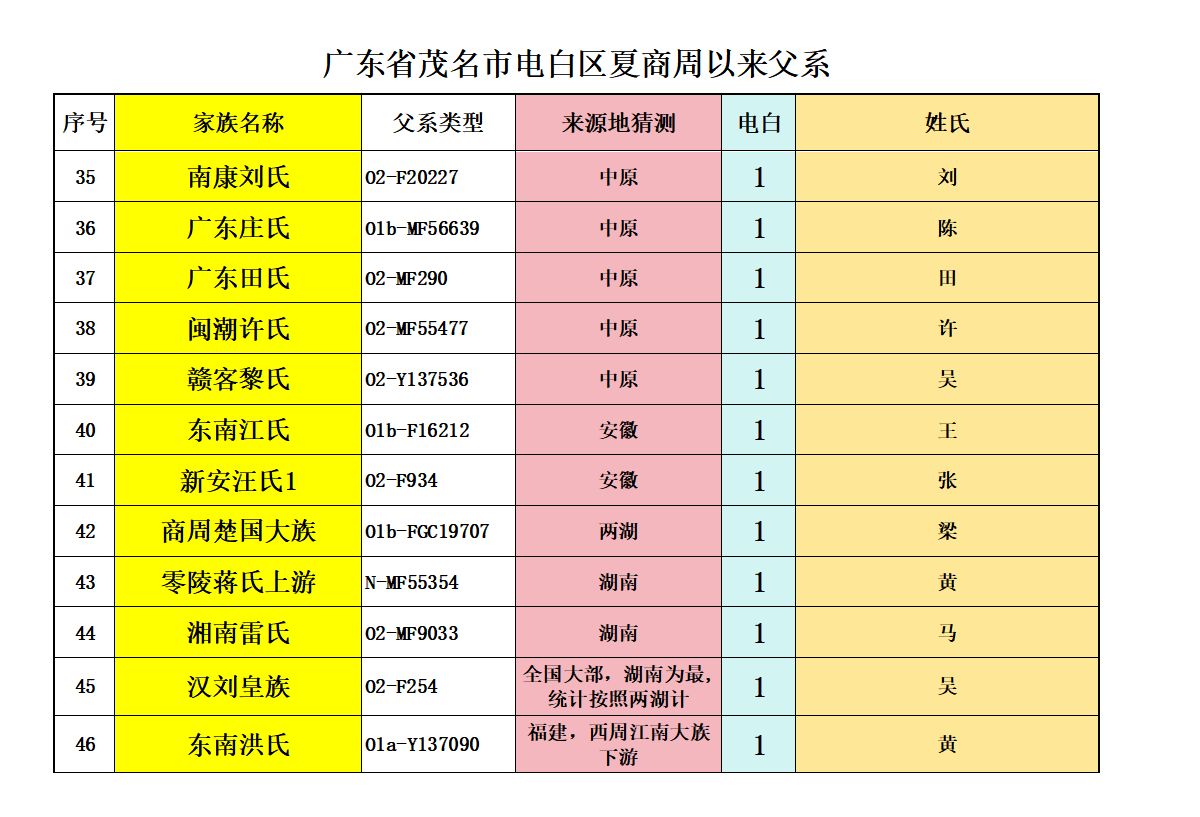 广东省茂名市电白区夏商周以来父系

| 序号 | 家族名称 | 父系类型 | 来源地猜测 | 电白 | 姓氏 |
|---|---|---|---|---|---|
| 35 | 南康刘氏 | O2-F20227 | 中原 | 1 | 刘 |
| 36 | 广东庄氏 | O1b-MF56639 | 中原 | 1 | 陈 |
| 37 | 广东田氏 | O2-MF290 | 中原 | 1 | 田 |
| 38 | 闽潮许氏 | O2-MF55477 | 中原 | 1 | 许 |
| 39 | 赣客黎氏 | O2-Y137536 | 中原 | 1 | 吴 |
| 40 | 东南江氏 | O1b-F16212 | 安徽 | 1 | 王 |
| 41 | 新安汪氏1 | O2-F934 | 安徽 | 1 | 张 |
| 42 | 商周楚国大族 | O1b-FGC19707 | 两湖 | 1 | 梁 |
| 43 | 零陵蒋氏上游 | N-MF55354 | 湖南 | 1 | 黄 |
| 44 | 湘南雷氏 | O2-MF9033 | 湖南 | 1 | 马 |
| 45 | 汉刘皇族 | O2-F254 | 全国大部，湖南为最，统计按照两湖计 | 1 | 吴 |
| 46 | 东南洪氏 | O1a-Y137090 | 福建，西周江南大族下游 | 1 | 黄 |